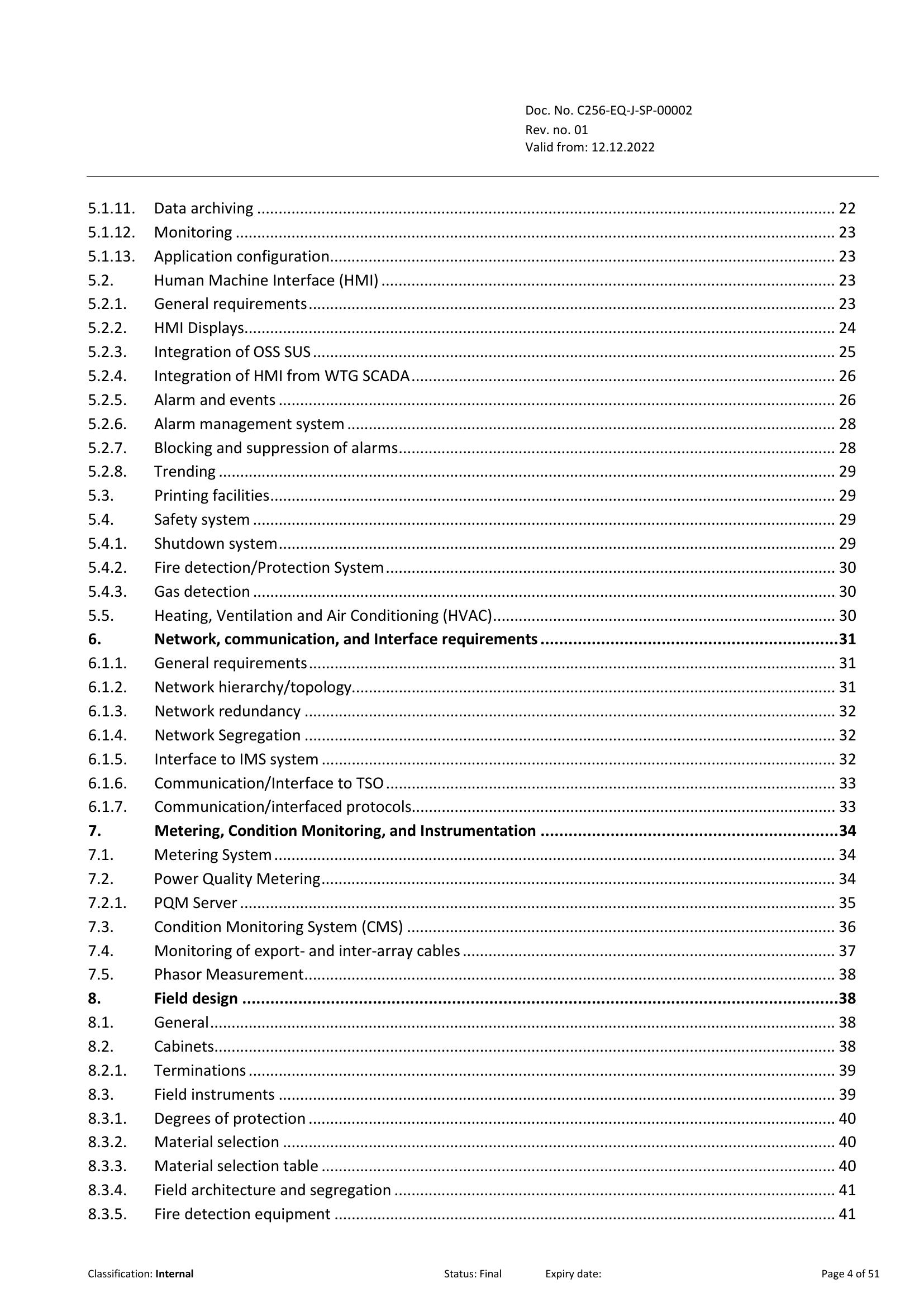 Doc. No. C256-EQ-J-SP-00002
Rev. no. 01
Valid from: 12.12.2022

5.1.11. Data archiving 22
5.1.12. Monitoring 23
5.1.13. Application configuration 23
5.2. Human Machine Interface (HMI) 23
5.2.1. General requirements 23
5.2.2. HMI Displays 24
5.2.3. Integration of OSS SUS 25
5.2.4. Integration of HMI from WTG SCADA 26
5.2.5. Alarm and events 26
5.2.6. Alarm management system 28
5.2.7. Blocking and suppression of alarms 28
5.2.8. Trending 29
5.3. Printing facilities 29
5.4. Safety system 29
5.4.1. Shutdown system 29
5.4.2. Fire detection/Protection System 30
5.4.3. Gas detection 30
5.5. Heating, Ventilation and Air Conditioning (HVAC) 30
6. Network, communication, and Interface requirements 31
6.1.1. General requirements 31
6.1.2. Network hierarchy/topology 31
6.1.3. Network redundancy 32
6.1.4. Network Segregation 32
6.1.5. Interface to IMS system 32
6.1.6. Communication/Interface to TSO 33
6.1.7. Communication/interfaced protocols 33
7. Metering, Condition Monitoring, and Instrumentation 34
7.1. Metering System 34
7.2. Power Quality Metering 34
7.2.1. PQM Server 35
7.3. Condition Monitoring System (CMS) 36
7.4. Monitoring of export- and inter-array cables 37
7.5. Phasor Measurement 38
8. Field design 38
8.1. General 38
8.2. Cabinets 38
8.2.1. Terminations 39
8.3. Field instruments 39
8.3.1. Degrees of protection 40
8.3.2. Material selection 40
8.3.3. Material selection table 40
8.3.4. Field architecture and segregation 41
8.3.5. Fire detection equipment 41

Classification: Internal Status: Final Expiry date: Page 4 of 51